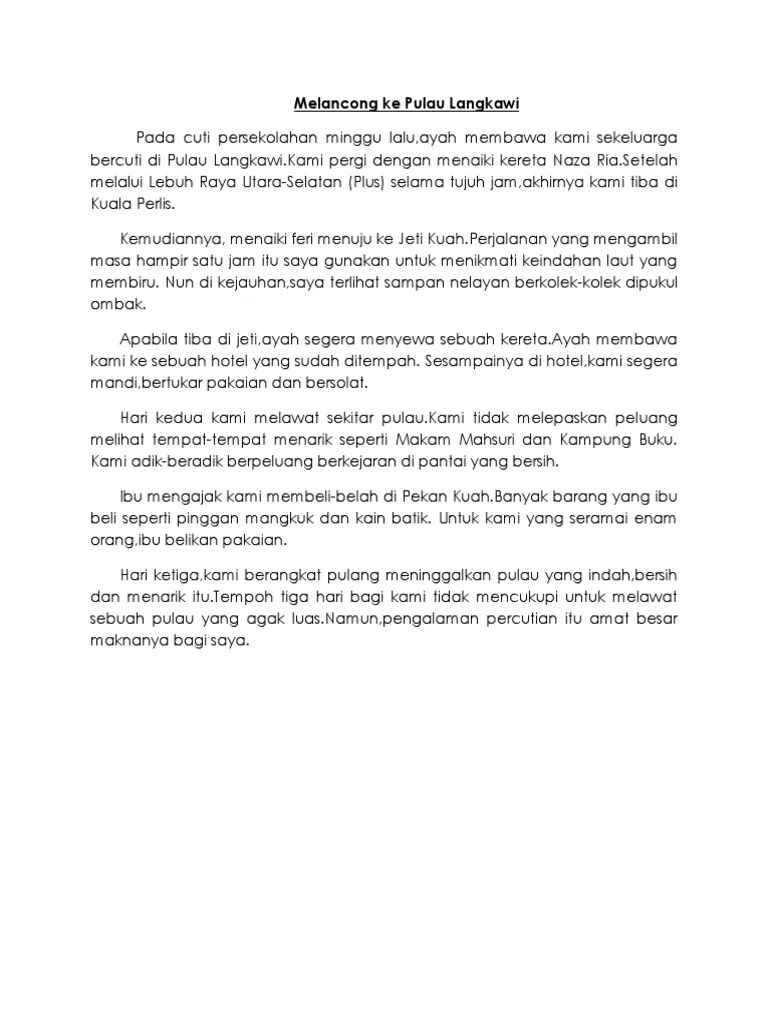 Melancong ke Pulau Langkawi

Pada cuti persekolahan minggu lalu,ayah membawa kami sekeluarga bercuti di Pulau Langkawi.Kami pergi dengan menaiki kereta Naza Ria.Setelah melalui Lebuh Raya Utara-Selatan (Plus) selama tujuh jam,akhirnya kami tiba di Kuala Perlis.

Kemudiannya, menaiki feri menuju ke Jeti Kuah.Perjalanan yang mengambil masa hampir satu jam itu saya gunakan untuk menikmati keindahan laut yang membiru. Nun di kejauhan,saya terlihat sampan nelayan berkolek-kolek dipukul ombak.

Apabila tiba di jeti,ayah segera menyewa sebuah kereta.Ayah membawa kami ke sebuah hotel yang sudah ditempah. Sesampainya di hotel,kami segera mandi,bertukar pakaian dan bersolat.

Hari kedua kami melawat sekitar pulau.Kami tidak melepaskan peluang melihat tempat-tempat menarik seperti Makam Mahsuri dan Kampung Buku. Kami adik-beradik berpeluang berkejaran di pantai yang bersih.

Ibu mengajak kami membeli-belah di Pekan Kuah.Banyak barang yang ibu beli seperti pinggan mangkuk dan kain batik. Untuk kami yang seramai enam orang,ibu belikan pakaian.

Hari ketiga,kami berangkat pulang meninggalkan pulau yang indah,bersih dan menarik itu.Tempoh tiga hari bagi kami tidak mencukupi untuk melawat sebuah pulau yang agak luas.Namun,pengalaman percutian itu amat besar maknanya bagi saya.